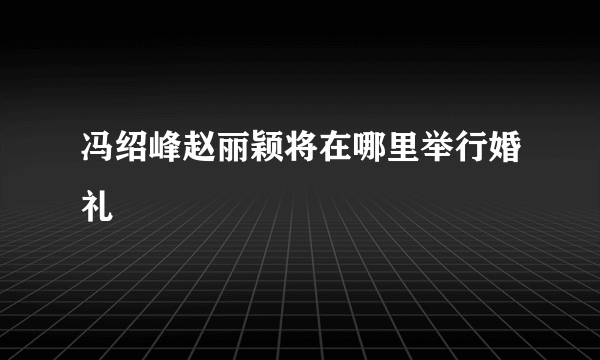 冯绍峰赵丽颖将在哪里举行婚礼